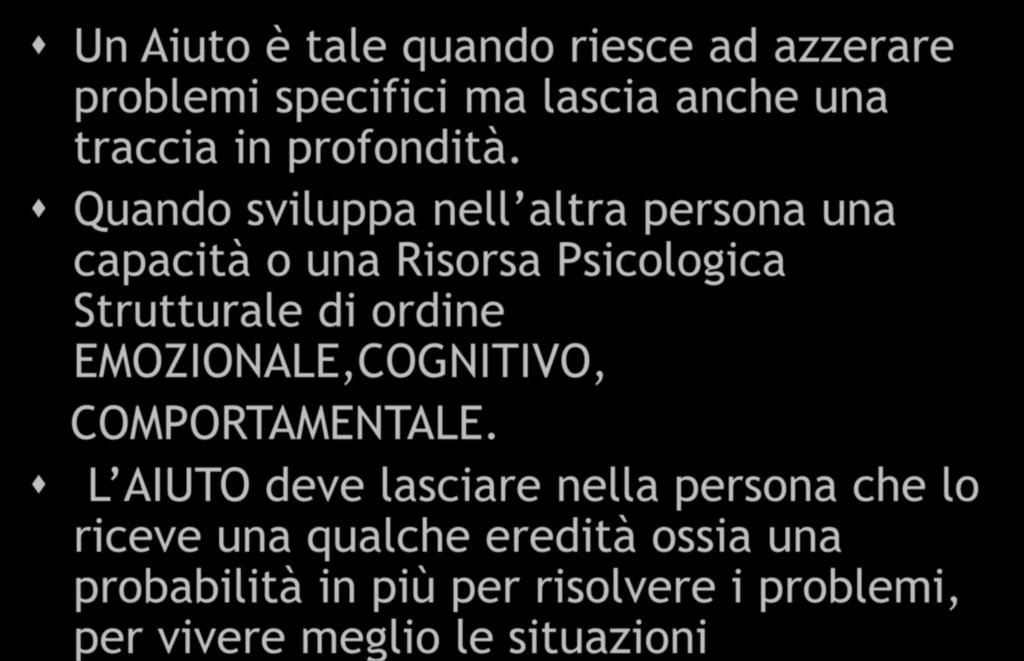 Un Aiuto è tale quando riesce ad azzerare problemi specifici ma lascia anche una traccia in profondità.

Quando sviluppa nell’altra persona una capacità o una Risorsa Psicologica Strutturale di ordine EMOZIONALE,COGNITIVO, COMPORTAMENTALE.

L’AIUTO deve lasciare nella persona che lo riceve una qualche eredità ossia una probabilità in più per risolvere i problemi, per vivere meglio le situazioni